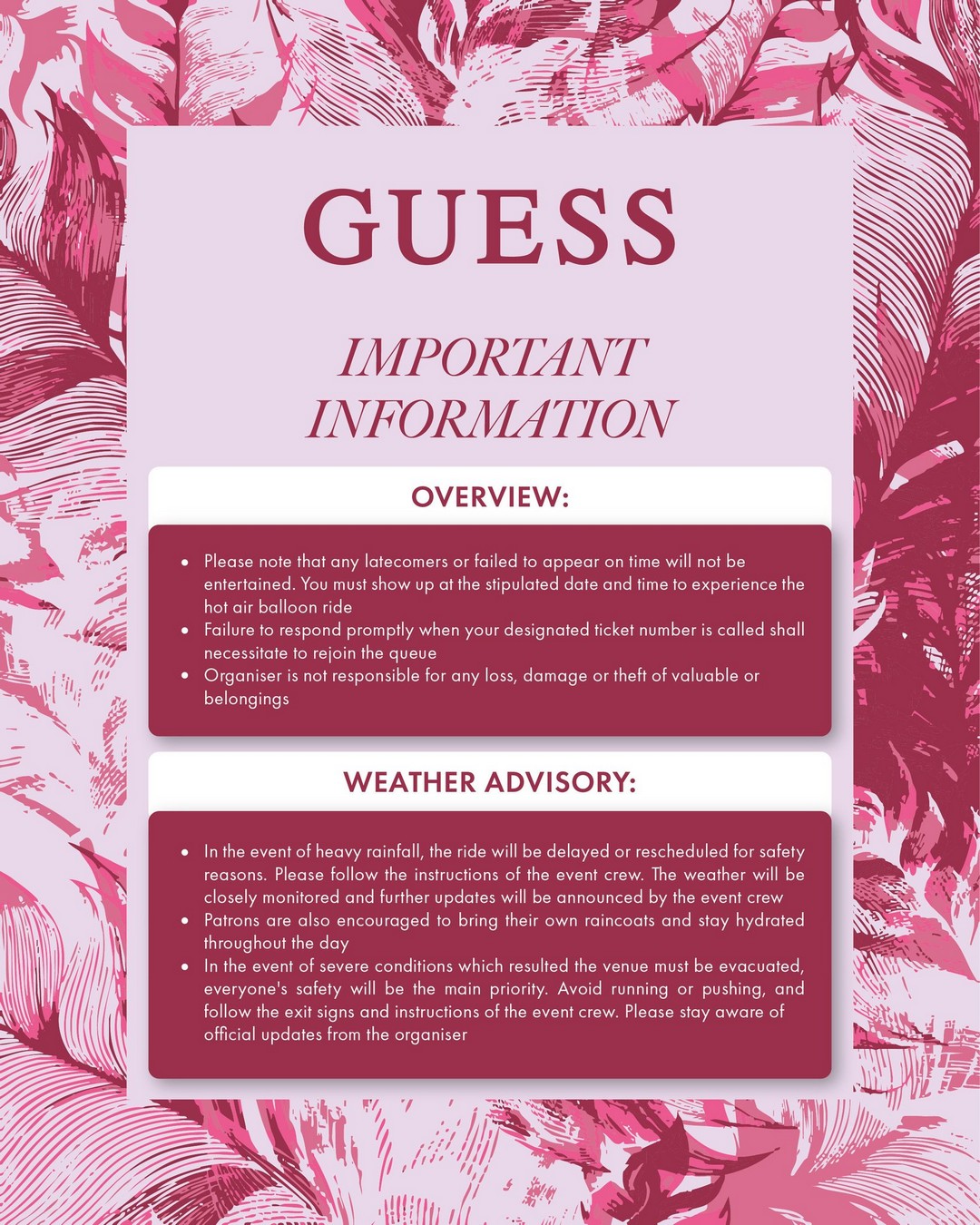 GUESS

IMPORTANT INFORMATION

OVERVIEW:

• Please note that any latecomers or failed to appear on time will not be entertained. You must show up at the stipulated date and time to experience the hot air balloon ride
• Failure to respond promptly when your designated ticket number is called shall necessitate to rejoin the queue
• Organiser is not responsible for any loss, damage or theft of valuable or belongings

WEATHER ADVISORY:

• In the event of heavy rainfall, the ride will be delayed or rescheduled for safety reasons. Please follow the instructions of the event crew. The weather will be closely monitored and further updates will be announced by the event crew
• Patrons are also encouraged to bring their own raincoats and stay hydrated throughout the day
• In the event of severe conditions which resulted the venue must be evacuated, everyone's safety will be the main priority. Avoid running or pushing, and follow the exit signs and instructions of the event crew. Please stay aware of official updates from the organiser